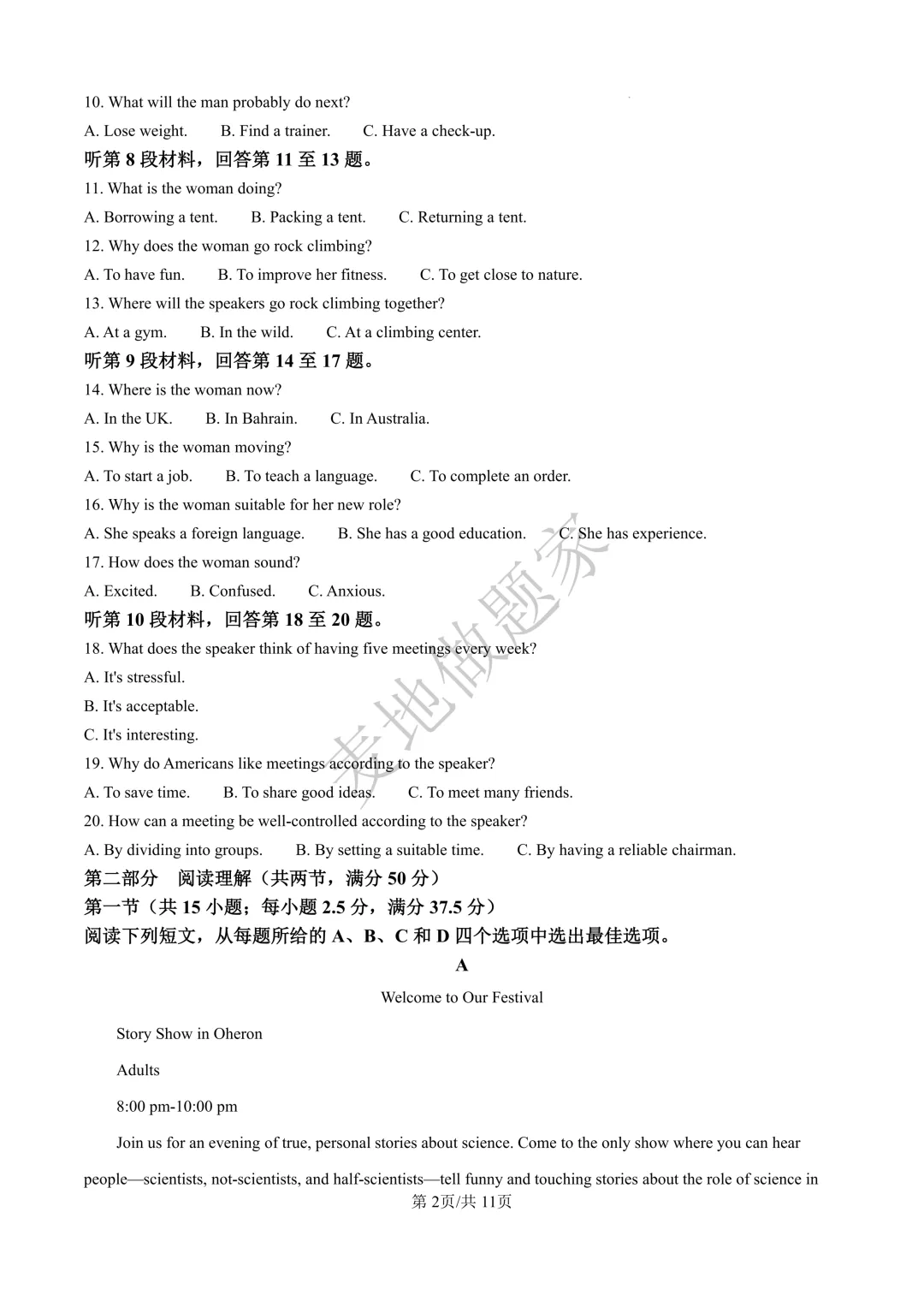 10. What will the man probably do next?

A. Lose weight. B. Find a trainer. C. Have a check-up.

听第 8 段材料，回答第 11 至 13 题。

11. What is the woman doing?

A. Borrowing a tent. B. Packing a tent. C. Returning a tent.

12. Why does the woman go rock climbing?

A. To have fun. B. To improve her fitness. C. To get close to nature.

13. Where will the speakers go rock climbing together?

A. At a gym. B. In the wild. C. At a climbing center.

听第 9 段材料，回答第 14 至 17 题。

14. Where is the woman now?

A. In the UK. B. In Bahrain. C. In Australia.

15. Why is the woman moving?

A. To start a job. B. To teach a language. C. To complete an order.

16. Why is the woman suitable for her new role?

A. She speaks a foreign language. B. She has a good education. C. She has experience.

17. How does the woman sound?

A. Excited. B. Confused. C. Anxious.

听第 10 段材料，回答第 18 至 20 题。

18. What does the speaker think of having five meetings every week?

A. It's stressful.

B. It's acceptable.

C. It's interesting.

19. Why do Americans like meetings according to the speaker?

A. To save time. B. To share good ideas. C. To meet many friends.

20. How can a meeting be well-controlled according to the speaker?

A. By dividing into groups. B. By setting a suitable time. C. By having a reliable chairman.

第二部分 阅读理解（共两节，满分 50 分）

第一节（共 15 小题；每小题 2.5 分，满分 37.5 分）

阅读下列短文，从每题所给的 A、B、C 和 D 四个选项中选出最佳选项。

A

Welcome to Our Festival

Story Show in Oheron

Adults

8:00 pm-10:00 pm

Join us for an evening of true, personal stories about science. Come to the only show where you can hear people—scientists, not-scientists, and half-scientists—tell funny and touching stories about the role of science in

第 2页/共 11页

麦地做题家